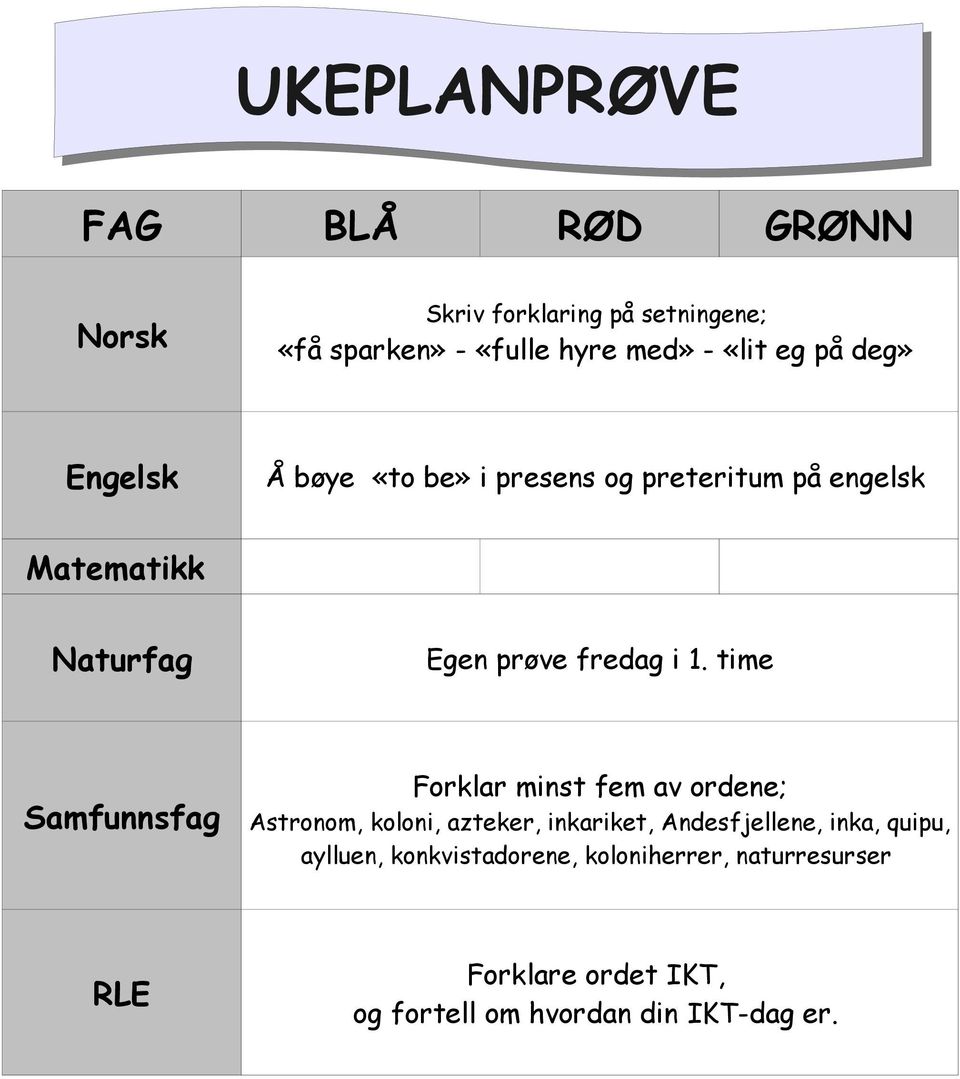 UKEPLANPRØVE

| FAG | BLÅ | RØD | GRØNN |
|---|---|---|---|
| Norsk | Skriv forklaring på setningene; «få sparken» - «fulle hyre med» - «lit eg på deg» | | |
| Engelsk | Å bøye «to be» i presens og preteritum på engelsk | | |
| Matematikk | | | |
| Naturfag | Egen prøve fredag i 1. time | | |
| Samfunnsfag | Forklar minst fem av ordene; Astronom, koloni, azteker, inkariket, Andesfjellene, inka, quipu, aylluen, konkvistadorene, koloniherrer, naturresurser | | |
| RLE | Forklare ordet IKT, og fortell om hvordan din IKT-dag er. | | |